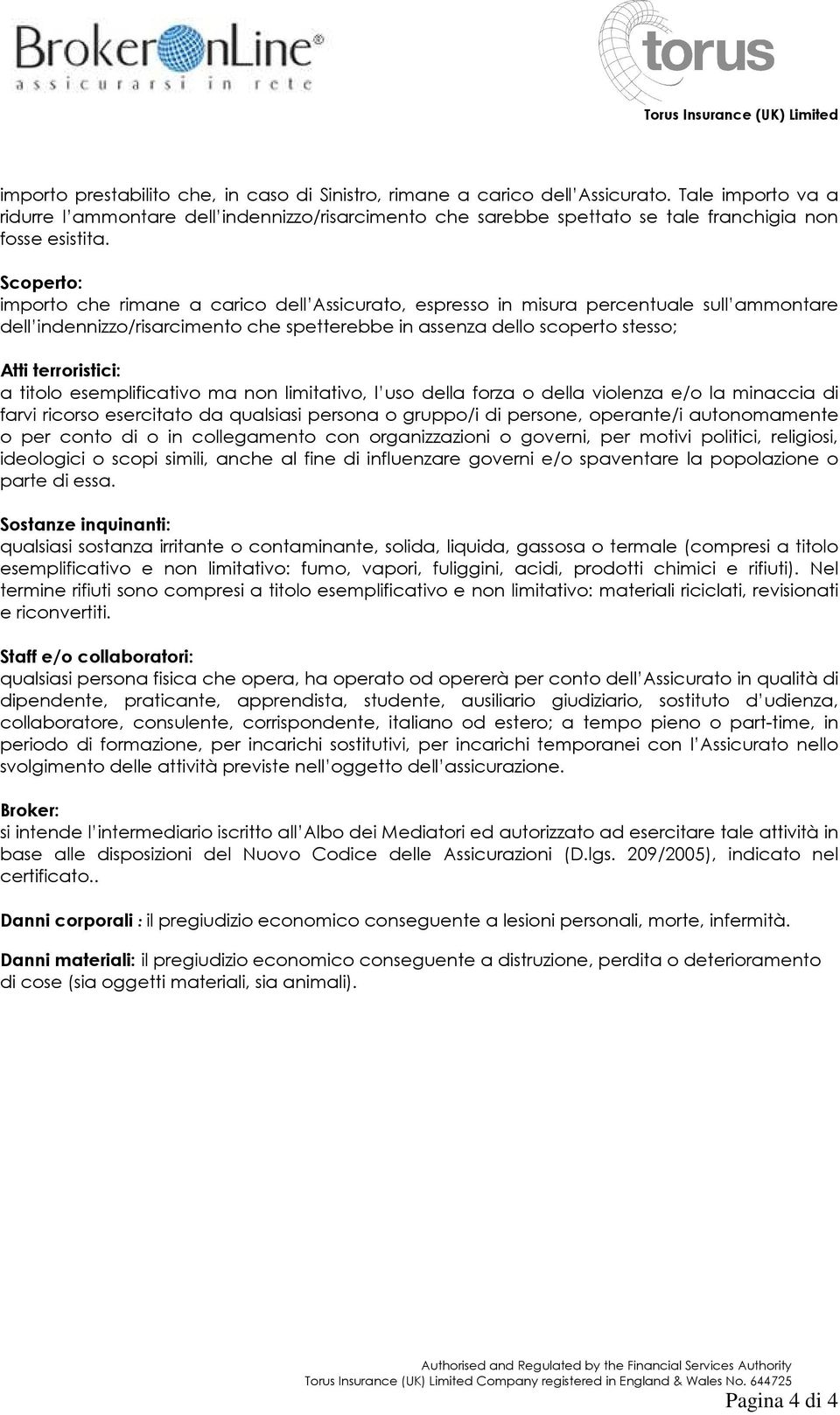 BrokerOnLine®
assicurarsi in rete

torus
Torus Insurance (UK) Limited

importo prestabilito che, in caso di Sinistro, rimane a carico dell'Assicurato. Tale importo va a ridurre l'ammontare dell'indennizzo/risarcimento che sarebbe spettato se tale franchigia non fosse esistita.

Scoperto:
importo che rimane a carico dell'Assicurato, espresso in misura percentuale sull'ammontare dell'indennizzo/risarcimento che spetterebbe in assenza dello scoperto stesso;

Atti terroristici:
a titolo esemplificativo ma non limitativo, l'uso della forza o della violenza e/o la minaccia di farvi ricorso esercitato da qualsiasi persona o gruppo/i di persone, operante/i autonomamente o per conto di o in collegamento con organizzazioni o governi, per motivi politici, religiosi, ideologici o scopi simili, anche al fine di influenzare governi e/o spaventare la popolazione o parte di essa.

Sostanze inquinanti:
qualsiasi sostanza irritante o contaminante, solida, liquida, gassosa o termale (compresi a titolo esemplificativo e non limitativo: fumo, vapori, fuliggini, acidi, prodotti chimici e rifiuti). Nel termine rifiuti sono compresi a titolo esemplificativo e non limitativo: materiali riciclati, revisionati e riconvertiti.

Staff e/o collaboratori:
qualsiasi persona fisica che opera, ha operato od opererà per conto dell'Assicurato in qualità di dipendente, praticante, apprendista, studente, ausiliario giudiziario, sostituto d'udienza, collaboratore, consulente, corrispondente, italiano od estero; a tempo pieno o part-time, in periodo di formazione, per incarichi sostitutivi, per incarichi temporanei con l'Assicurato nello svolgimento delle attività previste nell'oggetto dell'assicurazione.

Broker:
si intende l'intermediario iscritto all'Albo dei Mediatori ed autorizzato ad esercitare tale attività in base alle disposizioni del Nuovo Codice delle Assicurazioni (D.lgs. 209/2005), indicato nel certificato..

Danni corporali : il pregiudizio economico conseguente a lesioni personali, morte, infermità.

Danni materiali: il pregiudizio economico conseguente a distruzione, perdita o deterioramento di cose (sia oggetti materiali, sia animali).

Authorised and Regulated by the Financial Services Authority
Torus Insurance (UK) Limited Company registered in England & Wales No. 644725
Pagina 4 di 4